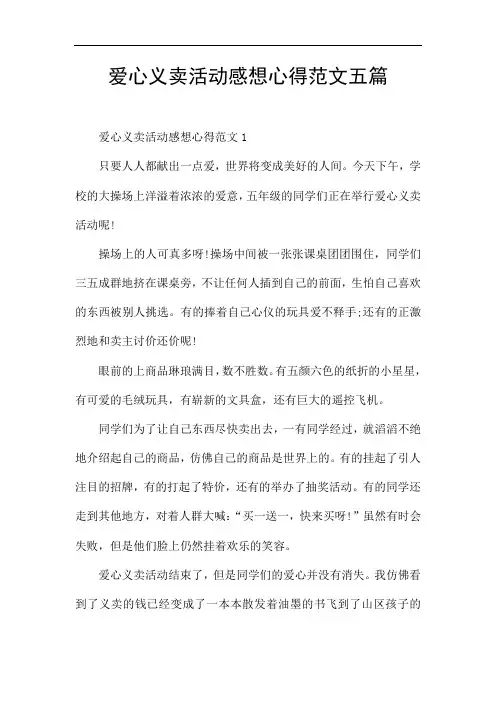 爱心义卖活动感想心得范文五篇

爱心义卖活动感想心得范文 1

只要人人都献出一点爱，世界将变成美好的人间。今天下午，学校的大操场上洋溢着浓浓的爱意，五年级的同学们正在举行爱心义卖活动呢!

操场上的人可真多呀!操场中间被一张张课桌团团围住，同学们三五成群地挤在课桌旁，不让任何人插到自己的前面，生怕自己喜欢的东西被别人挑选。有的捧着自己心仪的玩具爱不释手;还有的正激烈地和卖主讨价还价呢!

眼前的上商品琳琅满目，数不胜数。有五颜六色的纸折的小星星，有可爱的毛绒玩具，有崭新的文具盒，还有巨大的遥控飞机。

同学们为了让自己东西尽快卖出去，一有同学经过，就滔滔不绝地介绍起自己的商品，仿佛自己的商品是世界上的。有的挂起了引人注目的招牌，有的打起了特价，还有的举办了抽奖活动。有的同学还走到其他地方，对着人群大喊:“买一送一，快来买呀!”虽然有时会失败，但是他们脸上仍然挂着欢乐的笑容。

爱心义卖活动结束了，但是同学们的爱心并没有消失。我仿佛看到了义卖的钱已经变成了一本本散发着油墨的书飞到了山区孩子的